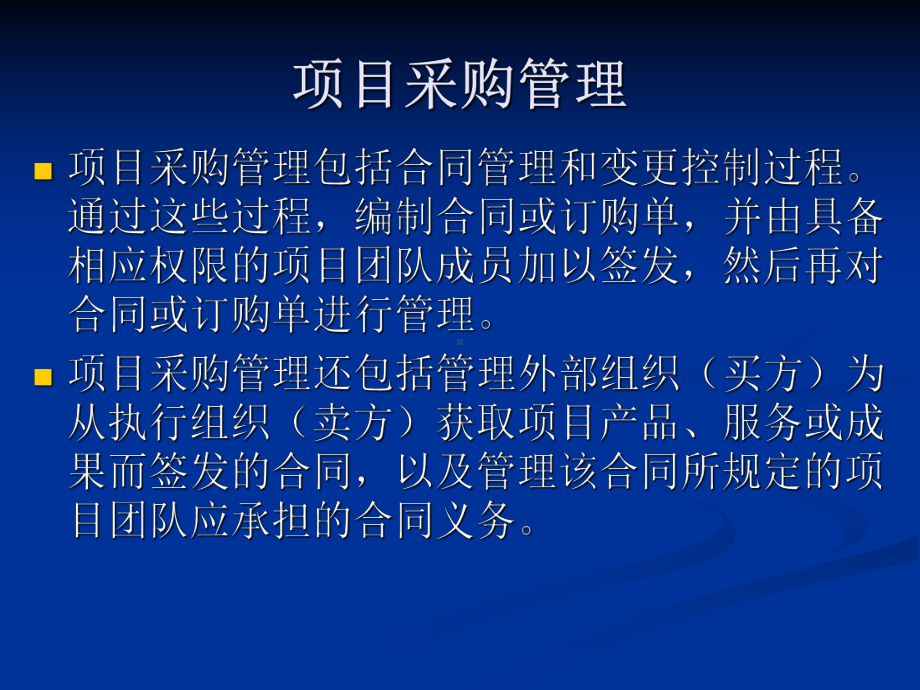 项目采购管理

项目采购管理包括合同管理和变更控制过程。通过这些过程，编制合同或订购单，并由具备相应权限的项目团队成员加以签发，然后再对合同或订购单进行管理。

项目采购管理还包括管理外部组织（买方）为从执行组织（卖方）获取项目产品、服务或成果而签发的合同，以及管理该合同所规定的项目团队应承担的合同义务。